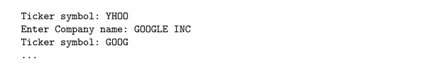 Ticker symbol: YHOO
Enter Company name: GOOGLE INC
Ticker symbol: GOOG
...